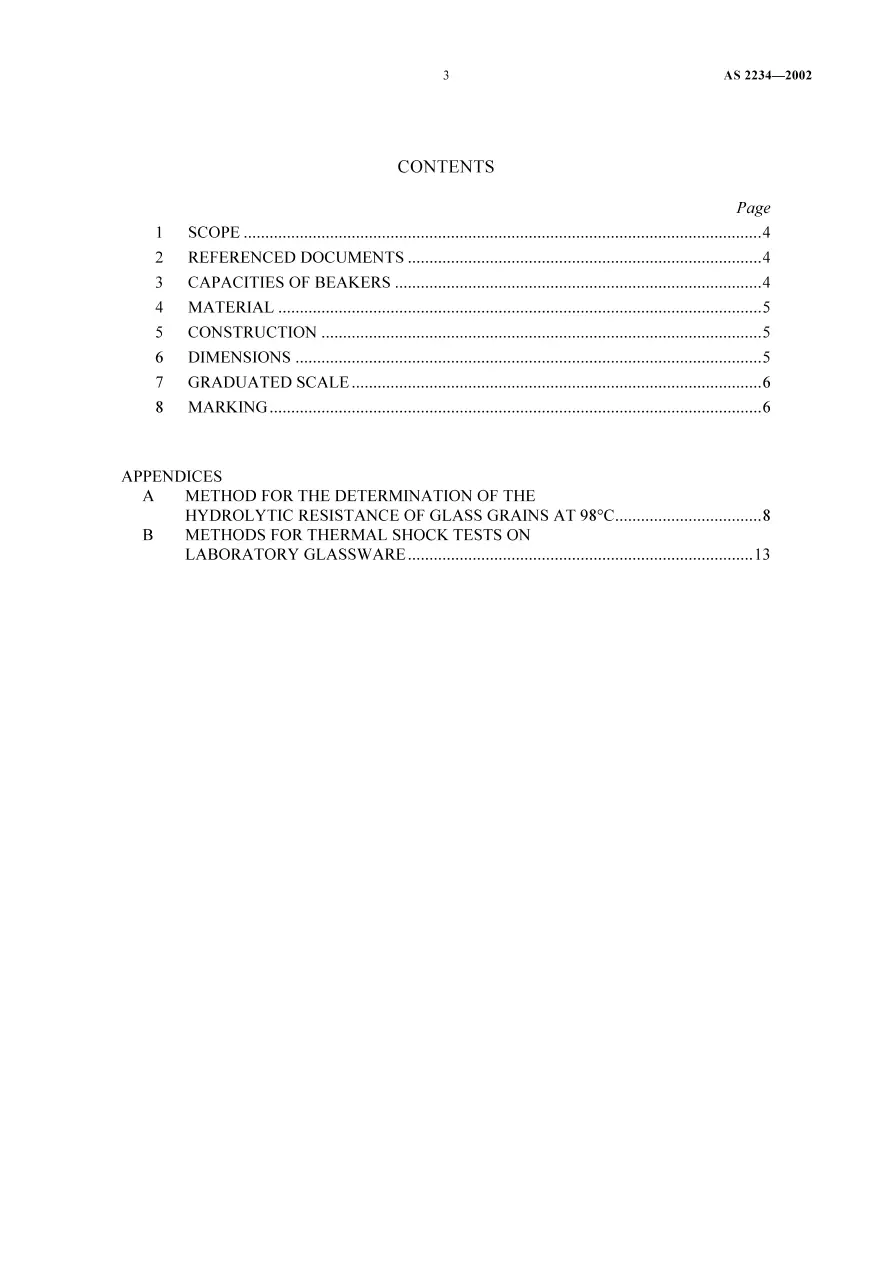 3 AS 2234—2002

CONTENTS

Page

1 SCOPE 4
2 REFERENCED DOCUMENTS 4
3 CAPACITIES OF BEAKERS 4
4 MATERIAL 5
5 CONSTRUCTION 5
6 DIMENSIONS 5
7 GRADUATED SCALE 6
8 MARKING 6

APPENDICES
A METHOD FOR THE DETERMINATION OF THE HYDROLYTIC RESISTANCE OF GLASS GRAINS AT 98°C 8
B METHODS FOR THERMAL SHOCK TESTS ON LABORATORY GLASSWARE 13